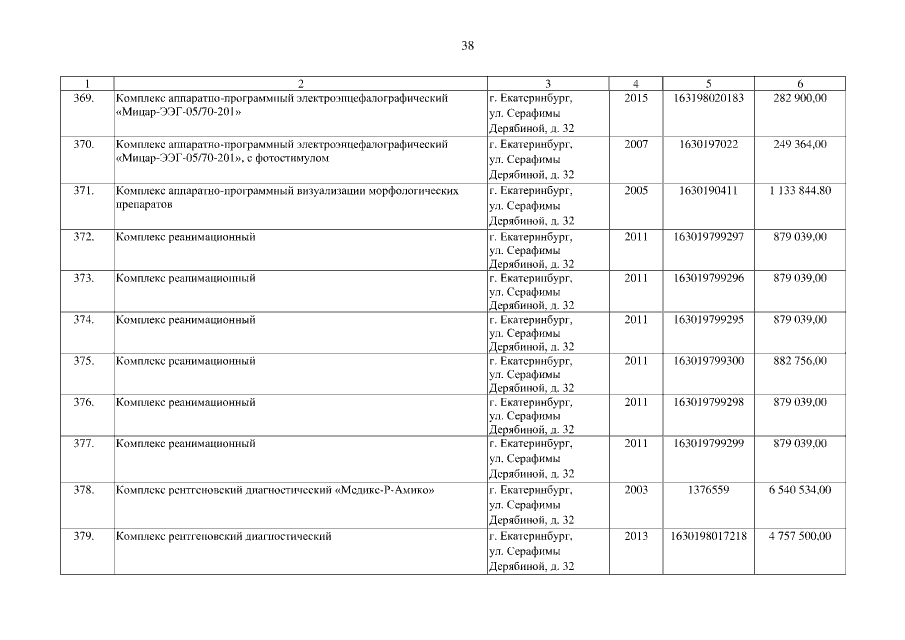 38

| 1 | 2 | 3 | 4 | 5 | 6 |
|---|---|---|---|---|---|
| 369. | Комплекс аппаратно-программный электроэнцефалографический «Мицар-ЭЭГ-05/70-201» | г. Екатеринбург, ул. Серафимы Дерябиной, д. 32 | 2015 | 163198020183 | 282 900,00 |
| 370. | Комплекс аппаратно-программный электроэнцефалографический «Мицар-ЭЭГ-05/70-201», с фотостимулом | г. Екатеринбург, ул. Серафимы Дерябиной, д. 32 | 2007 | 1630197022 | 249 364,00 |
| 371. | Комплекс аппаратно-программный визуализации морфологических препаратов | г. Екатеринбург, ул. Серафимы Дерябиной, д. 32 | 2005 | 1630190411 | 1 133 844,80 |
| 372. | Комплекс реанимационный | г. Екатеринбург, ул. Серафимы Дерябиной, д. 32 | 2011 | 163019799297 | 879 039,00 |
| 373. | Комплекс реанимационный | г. Екатеринбург, ул. Серафимы Дерябиной, д. 32 | 2011 | 163019799296 | 879 039,00 |
| 374. | Комплекс реанимационный | г. Екатеринбург, ул. Серафимы Дерябиной, д. 32 | 2011 | 163019799295 | 879 039,00 |
| 375. | Комплекс реанимационный | г. Екатеринбург, ул. Серафимы Дерябиной, д. 32 | 2011 | 163019799300 | 882 756,00 |
| 376. | Комплекс реанимационный | г. Екатеринбург, ул. Серафимы Дерябиной, д. 32 | 2011 | 163019799298 | 879 039,00 |
| 377. | Комплекс реанимационный | г. Екатеринбург, ул. Серафимы Дерябиной, д. 32 | 2011 | 163019799299 | 879 039,00 |
| 378. | Комплекс рентгеновский диагностический «Медикс-Р-Амико» | г. Екатеринбург, ул. Серафимы Дерябиной, д. 32 | 2003 | 1376559 | 6 540 534,00 |
| 379. | Комплекс рентгеновский диагностический | г. Екатеринбург, ул. Серафимы Дерябиной, д. 32 | 2013 | 1630198017218 | 4 757 500,00 |